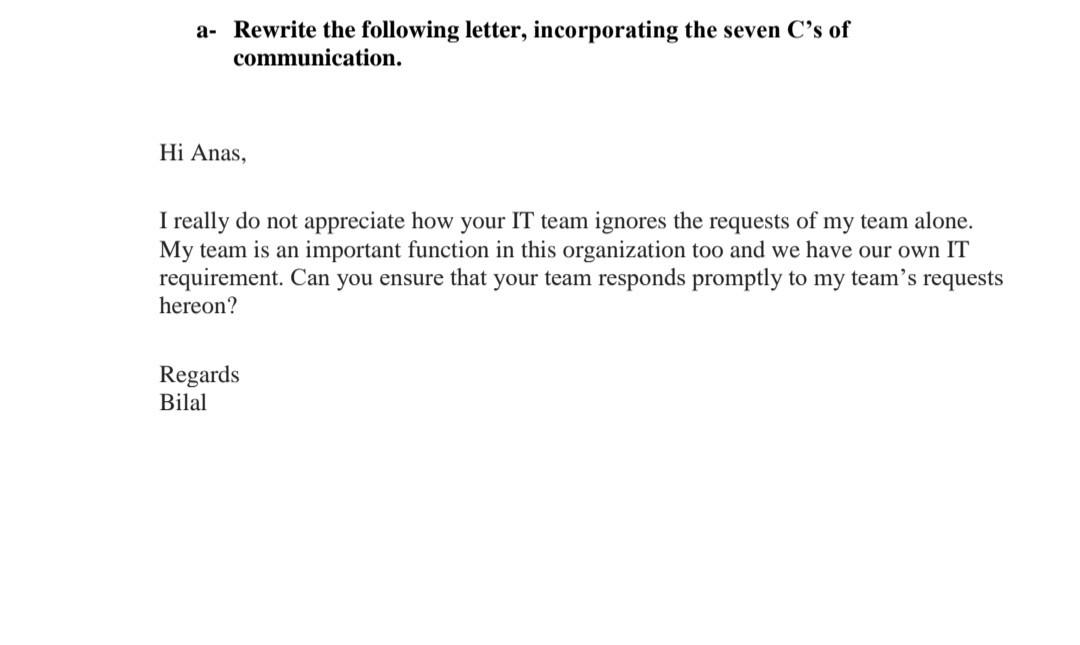 a- Rewrite the following letter, incorporating the seven C's of communication.

Hi Anas,

I really do not appreciate how your IT team ignores the requests of my team alone. My team is an important function in this organization too and we have our own IT requirement. Can you ensure that your team responds promptly to my team's requests hereon?

Regards
Bilal